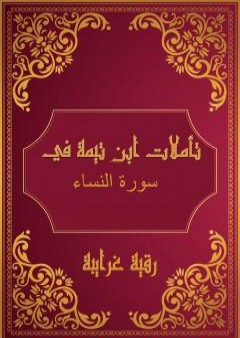 تأملات ابن تيمة في
سورة النساء

رقية غرايبة